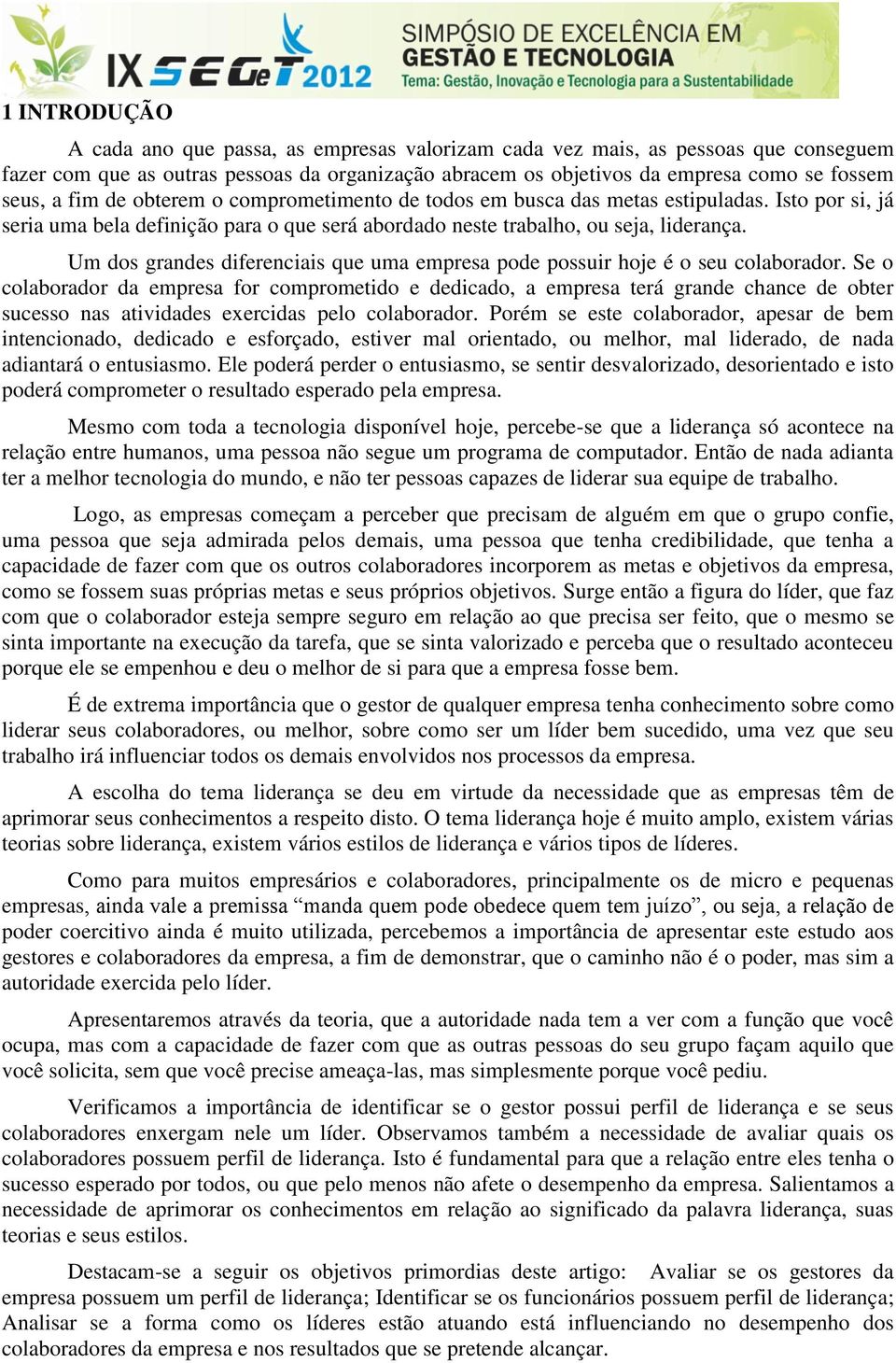 IX SEGeT 2012 SIMPÓSIO DE EXCELÊNCIA EM GESTÃO E TECNOLOGIA Tema: Gestão, Inovação e Tecnologia para a Sustentabilidade

1 INTRODUÇÃO

A cada ano que passa, as empresas valorizam cada vez mais, as pessoas que conseguem fazer com que as outras pessoas da organização abracem os objetivos da empresa como se fossem seus, a fim de obterem o comprometimento de todos em busca das metas estipuladas. Isto por si, já seria uma bela definição para o que será abordado neste trabalho, ou seja, liderança.

Um dos grandes diferenciais que uma empresa pode possuir hoje é o seu colaborador. Se o colaborador da empresa for comprometido e dedicado, a empresa terá grande chance de obter sucesso nas atividades exercidas pelo colaborador. Porém se este colaborador, apesar de bem intencionado, dedicado e esforçado, estiver mal orientado, ou melhor, mal liderado, de nada adiantará o entusiasmo. Ele poderá perder o entusiasmo, se sentir desvalorizado, desorientado e isto poderá comprometer o resultado esperado pela empresa.

Mesmo com toda a tecnologia disponível hoje, percebe-se que a liderança só acontece na relação entre humanos, uma pessoa não segue um programa de computador. Então de nada adianta ter a melhor tecnologia do mundo, e não ter pessoas capazes de liderar sua equipe de trabalho.

Logo, as empresas começam a perceber que precisam de alguém em que o grupo confie, uma pessoa que seja admirada pelos demais, uma pessoa que tenha credibilidade, que tenha a capacidade de fazer com que os outros colaboradores incorporem as metas e objetivos da empresa, como se fossem suas próprias metas e seus próprios objetivos. Surge então a figura do líder, que faz com que o colaborador esteja sempre seguro em relação ao que precisa ser feito, que o mesmo se sinta importante na execução da tarefa, que se sinta valorizado e perceba que o resultado aconteceu porque ele se empenhou e deu o melhor de si para que a empresa fosse bem.

É de extrema importância que o gestor de qualquer empresa tenha conhecimento sobre como liderar seus colaboradores, ou melhor, sobre como ser um líder bem sucedido, uma vez que seu trabalho irá influenciar todos os demais envolvidos nos processos da empresa.

A escolha do tema liderança se deu em virtude da necessidade que as empresas têm de aprimorar seus conhecimentos a respeito disto. O tema liderança hoje é muito amplo, existem várias teorias sobre liderança, existem vários estilos de liderança e vários tipos de líderes.

Como para muitos empresários e colaboradores, principalmente os de micro e pequenas empresas, ainda vale a premissa “manda quem pode obedece quem tem juízo”, ou seja, a relação de poder coercitivo ainda é muito utilizada, percebemos a importância de apresentar este estudo aos gestores e colaboradores da empresa, a fim de demonstrar, que o caminho não é o poder, mas sim a autoridade exercida pelo líder.

Apresentaremos através da teoria, que a autoridade nada tem a ver com a função que você ocupa, mas com a capacidade de fazer com que as outras pessoas do seu grupo façam aquilo que você solicita, sem que você precise ameaça-las, mas simplesmente porque você pediu.

Verificamos a importância de identificar se o gestor possui perfil de liderança e se seus colaboradores enxergam nele um líder. Observamos também a necessidade de avaliar quais os colaboradores possuem perfil de liderança. Isto é fundamental para que a relação entre eles tenha o sucesso esperado por todos, ou que pelo menos não afete o desempenho da empresa. Salientamos a necessidade de aprimorar os conhecimentos em relação ao significado da palavra liderança, suas teorias e seus estilos.

Destacam-se a seguir os objetivos primordias deste artigo: Avaliar se os gestores da empresa possuem um perfil de liderança; Identificar se os funcionários possuem perfil de liderança; Analisar se a forma como os líderes estão atuando está influenciando no desempenho dos colaboradores da empresa e nos resultados que se pretende alcançar.